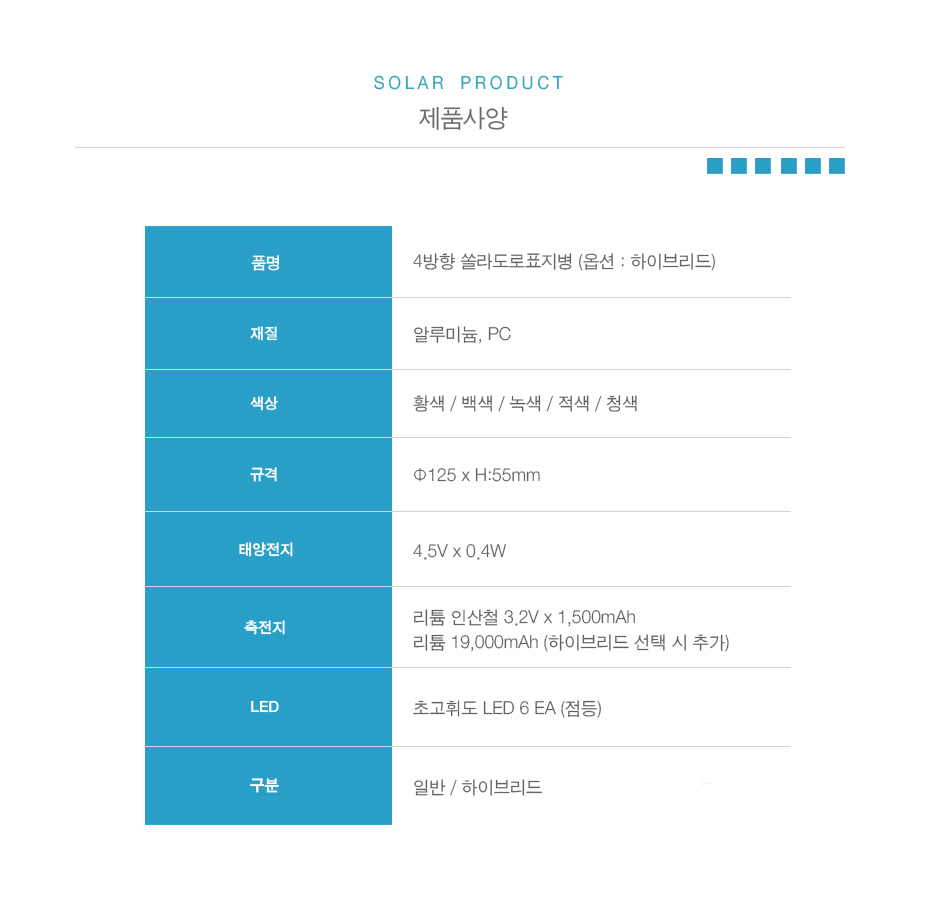 SOLAR PRODUCT
제품사양

| 품명 | 4방향 쏠라도로표지병 (옵션 : 하이브리드) |
|---|---|
| 재질 | 알루미늄, PC |
| 색상 | 황색 / 백색 / 녹색 / 적색 / 청색 |
| 규격 | Φ125 x H:55mm |
| 태양전지 | 4.5V x 0.4W |
| 축전지 | 리튬 인산철 3.2V x 1,500mAh 리튬 19,000mAh (하이브리드 선택 시 추가) |
| LED | 초고휘도 LED 6 EA (점등) |
| 구분 | 일반 / 하이브리드 |